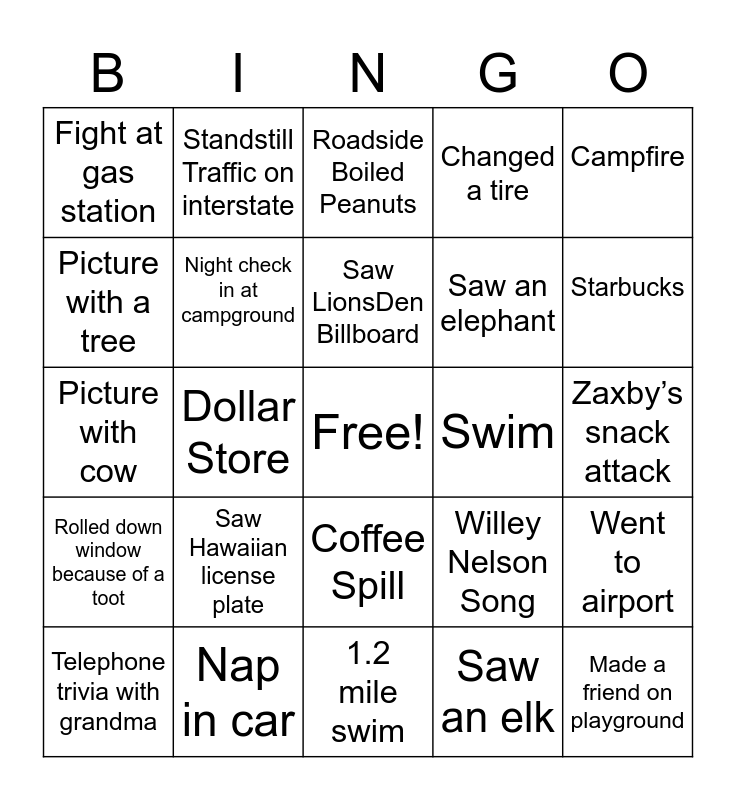 | B | I | N | G | O |
|---|---|---|---|---|
| Fight at gas station | Standstill Traffic on interstate | Roadside Boiled Peanuts | Changed a tire | Campfire |
| Picture with a tree | Night check in at campground | Saw LionsDen Billboard | Saw an elephant | Starbucks |
| Picture with cow | Dollar Store | Free! | Swim | Zaxby’s snack attack |
| Rolled down window because of a toot | Saw Hawaiian license plate | Coffee Spill | Willey Nelson Song | Went to airport |
| Telephone trivia with grandma | Nap in car | 1.2 mile swim | Saw an elk | Made a friend on playground |